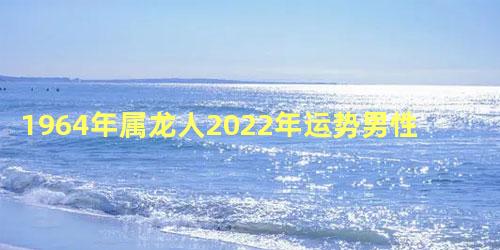 1964年属龙人2022年运势男性